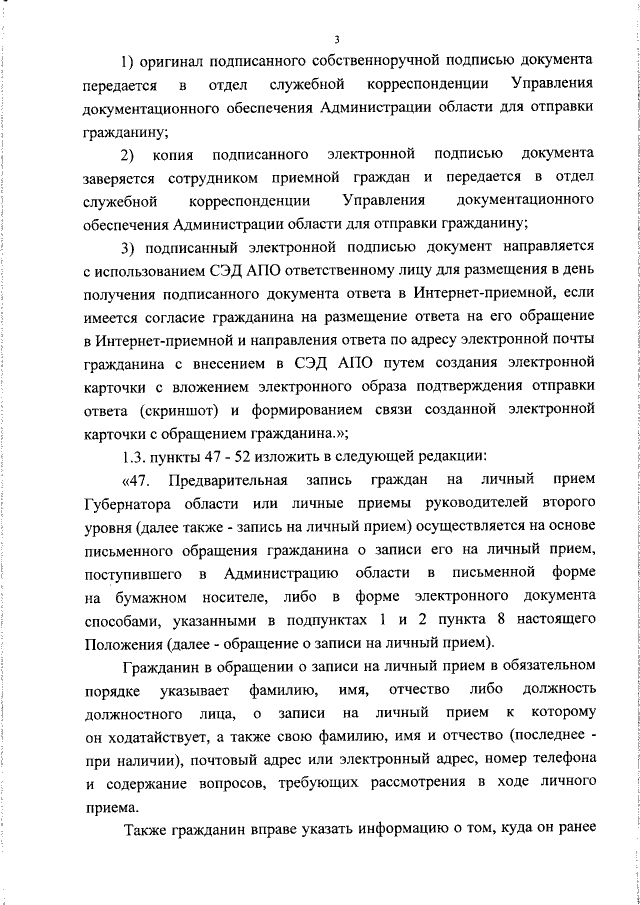 3

1) оригинал подписанного собственноручной подписью документа передается в отдел служебной корреспонденции Управления документационного обеспечения Администрации области для отправки гражданину;

2) копия подписанного электронной подписью документа заверяется сотрудником приемной граждан и передается в отдел служебной корреспонденции Управления документационного обеспечения Администрации области для отправки гражданину;

3) подписанный электронной подписью документ направляется с использованием СЭД АПО ответственному лицу для размещения в день получения подписанного документа ответа в Интернет-приемной, если имеется согласие гражданина на размещение ответа на его обращение в Интернет-приемной и направления ответа по адресу электронной почты гражданина с внесением в СЭД АПО путем создания электронной карточки с вложением электронного образа подтверждения отправки ответа (скриншот) и формированием связи созданной электронной карточки с обращением гражданина.»;

1.3. пункты 47 - 52 изложить в следующей редакции:

«47. Предварительная запись граждан на личный прием Губернатора области или личные приемы руководителей второго уровня (далее также - запись на личный прием) осуществляется на основе письменного обращения гражданина о записи его на личный прием, поступившего в Администрацию области в письменной форме на бумажном носителе, либо в форме электронного документа способами, указанными в подпунктах 1 и 2 пункта 8 настоящего Положения (далее - обращение о записи на личный прием).

Гражданин в обращении о записи на личный прием в обязательном порядке указывает фамилию, имя, отчество либо должность должностного лица, о записи на личный прием к которому он ходатайствует, а также свою фамилию, имя и отчество (последнее - при наличии), почтовый адрес или электронный адрес, номер телефона и содержание вопросов, требующих рассмотрения в ходе личного приема.

Также гражданин вправе указать информацию о том, куда он ранее